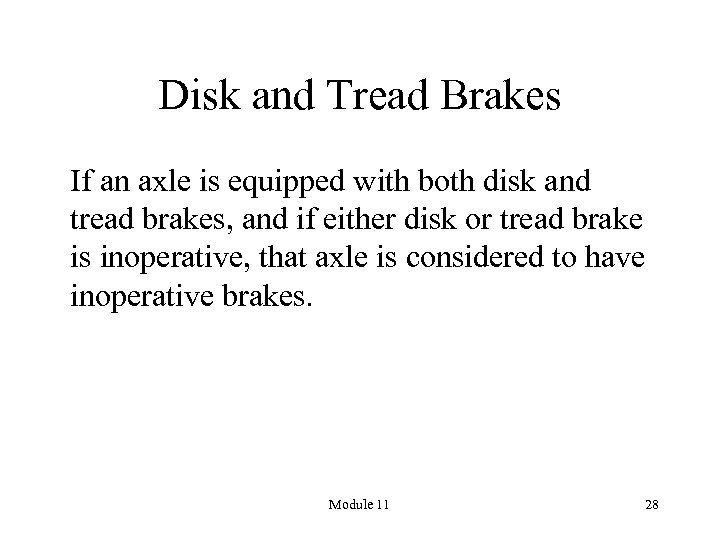 Disk and Tread Brakes

If an axle is equipped with both disk and tread brakes, and if either disk or tread brake is inoperative, that axle is considered to have inoperative brakes.

Module 11

28